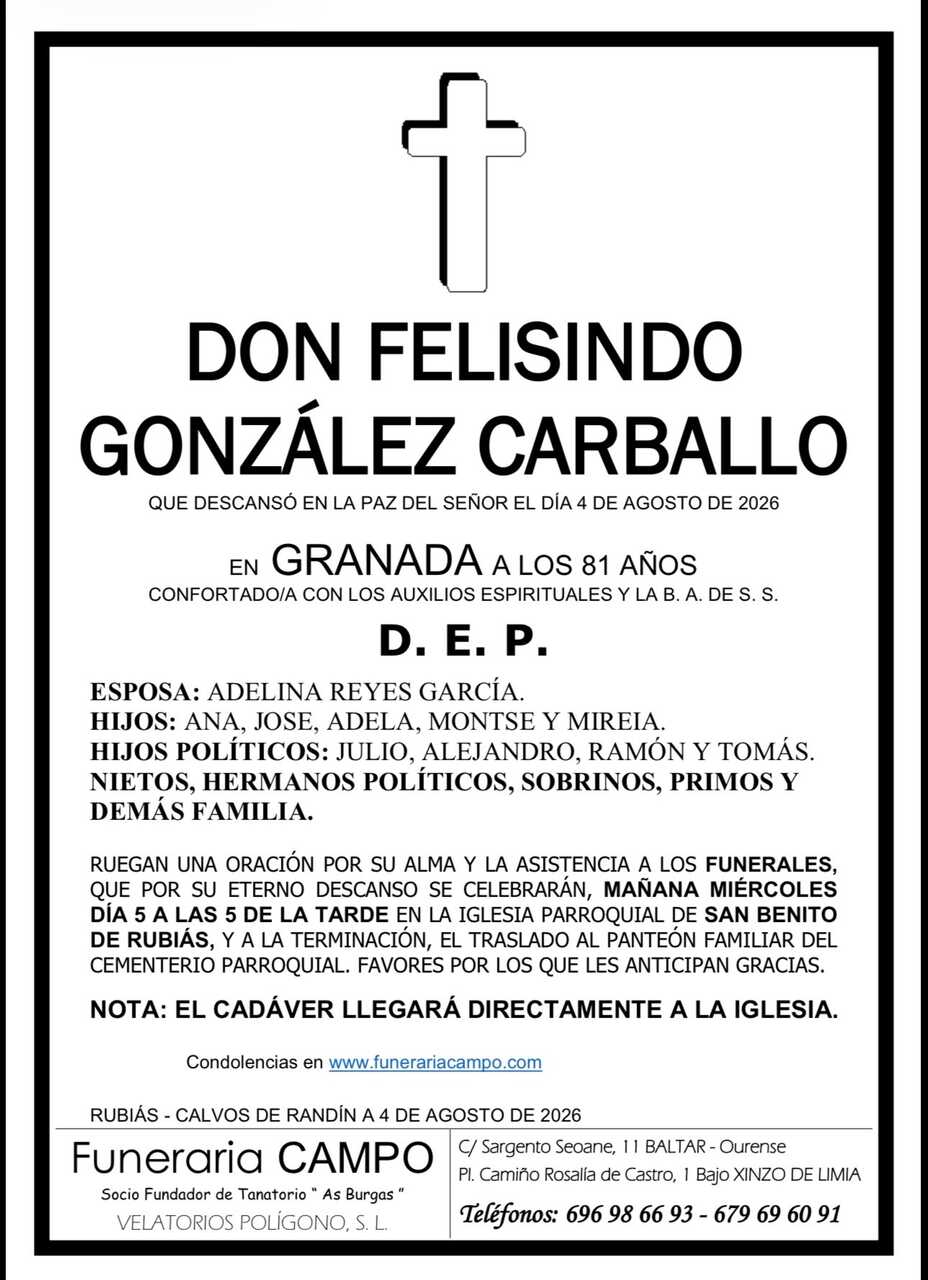 DON FELISINDO GONZÁLEZ CARBALLO

QUE DESCANSÓ EN LA PAZ DEL SEÑOR EL DÍA 4 DE AGOSTO DE 2026

EN GRANADA A LOS 81 AÑOS

CONFORTADO/A CON LOS AUXILIOS ESPIRITUALES Y LA B. A. DE S. S.

D. E. P.

ESPOSA: ADELINA REYES GARCÍA.
HIJOS: ANA, JOSE, ADELA, MONTSE Y MIREIA.
HIJOS POLÍTICOS: JULIO, ALEJANDRO, RAMÓN Y TOMÁS.
NIETOS, HERMANOS POLÍTICOS, SOBRINOS, PRIMOS Y DEMÁS FAMILIA.

RUEGAN UNA ORACIÓN POR SU ALMA Y LA ASISTENCIA A LOS FUNERALES, QUE POR SU ETERNO DESCANSO SE CELEBRARÁN, MAÑANA MIÉRCOLES DÍA 5 A LAS 5 DE LA TARDE EN LA IGLESIA PARROQUIAL DE SAN BENITO DE RUBIÁS, Y A LA TERMINACIÓN, EL TRASLADO AL PANTEÓN FAMILIAR DEL CEMENTERIO PARROQUIAL. FAVORES POR LOS QUE LES ANTICIPAN GRACIAS.

NOTA: EL CADÁVER LLEGARÁ DIRECTAMENTE A LA IGLESIA.

Condolencias en www.funerariacampo.com

RUBIÁS - CALVOS DE RANDÍN A 4 DE AGOSTO DE 2026

Funeraria CAMPO
Socio Fundador de Tanatorio " As Burgas "
VELATORIOS POLÍGONO, S. L.

C/ Sargento Seoane, 11 BALTAR - Ourense
Pl. Camiño Rosalía de Castro, 1 Bajo XINZO DE LIMIA
Teléfonos: 696 98 66 93 - 679 69 60 91